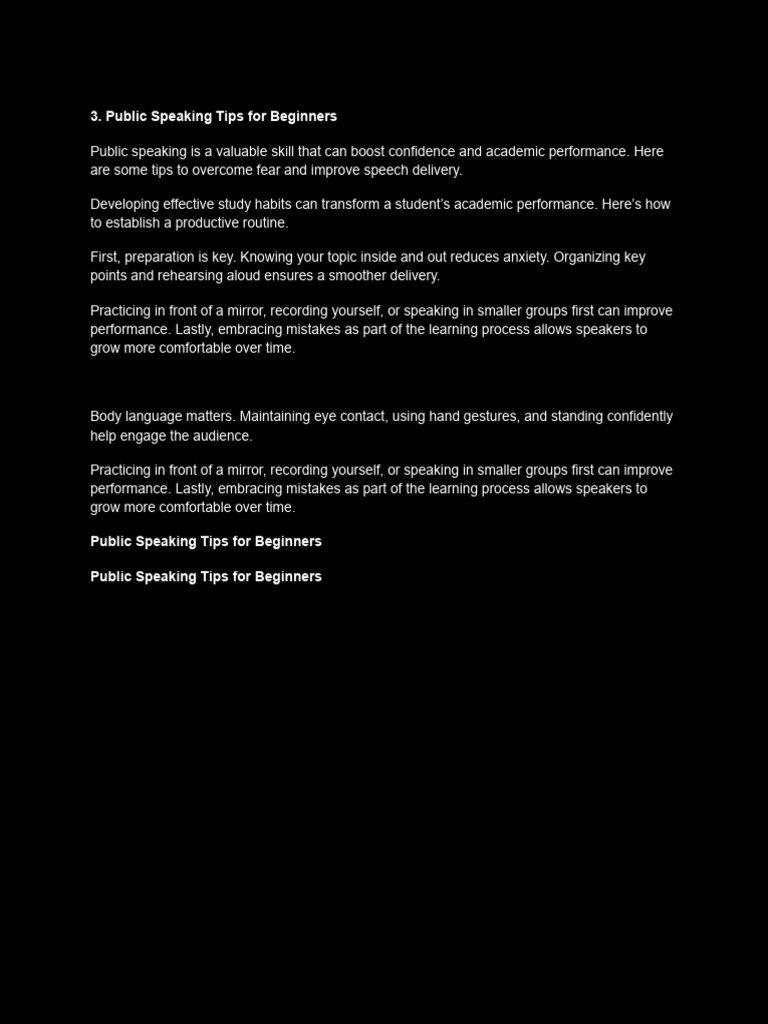 3. Public Speaking Tips for Beginners

Public speaking is a valuable skill that can boost confidence and academic performance. Here are some tips to overcome fear and improve speech delivery.

Developing effective study habits can transform a student's academic performance. Here's how to establish a productive routine.

First, preparation is key. Knowing your topic inside and out reduces anxiety. Organizing key points and rehearsing aloud ensures a smoother delivery.

Practicing in front of a mirror, recording yourself, or speaking in smaller groups first can improve performance. Lastly, embracing mistakes as part of the learning process allows speakers to grow more comfortable over time.

Body language matters. Maintaining eye contact, using hand gestures, and standing confidently help engage the audience.

Practicing in front of a mirror, recording yourself, or speaking in smaller groups first can improve performance. Lastly, embracing mistakes as part of the learning process allows speakers to grow more comfortable over time.

Public Speaking Tips for Beginners

Public Speaking Tips for Beginners